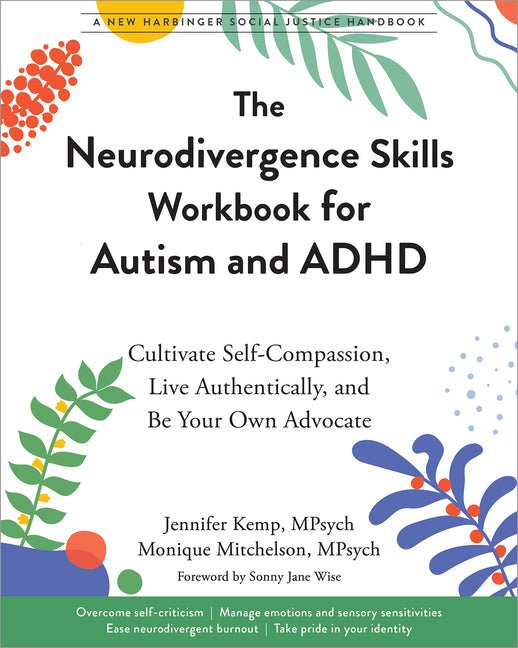 A NEW HARBINGER SOCIAL JUSTICE HANDBOOK

The Neurodivergence Skills Workbook for Autism and ADHD

Cultivate Self-Compassion, Live Authentically, and Be Your Own Advocate

Jennifer Kemp, MPsych
Monique Mitchelson, MPsych
Foreword by Sonny Jane Wise

Overcome self-criticism | Manage emotions and sensory sensitivities
Ease neurodivergent burnout | Take pride in your identity